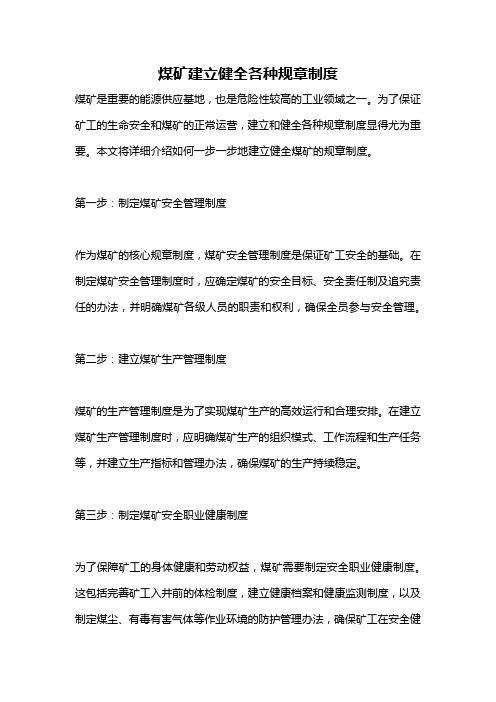 煤矿建立健全各种规章制度

煤矿是重要的能源供应基地，也是危险性较高的工业领域之一。为了保证矿工的生命安全和煤矿的正常运营，建立和健全各种规章制度显得尤为重要。本文将详细介绍如何一步一步地建立健全煤矿的规章制度。

第一步：制定煤矿安全管理制度

作为煤矿的核心规章制度，煤矿安全管理制度是保证矿工安全的基础。在制定煤矿安全管理制度时，应确定煤矿的安全目标、安全责任制及追究责任的办法，并明确煤矿各级人员的职责和权利，确保全员参与安全管理。

第二步：建立煤矿生产管理制度

煤矿的生产管理制度是为了实现煤矿生产的高效运行和合理安排。在建立煤矿生产管理制度时，应明确煤矿生产的组织模式、工作流程和生产任务等，并建立生产指标和管理办法，确保煤矿的生产持续稳定。

第三步：制定煤矿安全职业健康制度

为了保障矿工的身体健康和劳动权益，煤矿需要制定安全职业健康制度。这包括完善矿工入井前的体检制度，建立健康档案和健康监测制度，以及制定煤尘、有毒有害气体等作业环境的防护管理办法，确保矿工在安全健